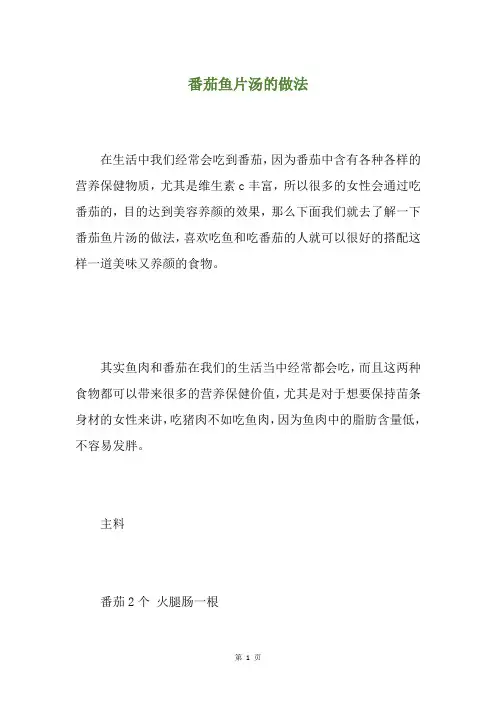 番茄鱼片汤的做法

在生活中我们经常会吃到番茄，因为番茄中含有各种各样的营养保健物质，尤其是维生素 c 丰富，所以很多的女性会通过吃番茄的，目的达到美容养颜的效果，那么下面我们就去了解一下番茄鱼片汤的做法，喜欢吃鱼和吃番茄的人就可以很好的搭配这样一道美味又养颜的食物。

其实鱼肉和番茄在我们的生活当中经常都会吃，而且这两种食物都可以带来很多的营养保健价值，尤其是对于想要保持苗条身材的女性来讲，吃猪肉不如吃鱼肉，因为鱼肉中的脂肪含量低，不容易发胖。

主料

番茄 2 个 火腿肠一根

第 1 页